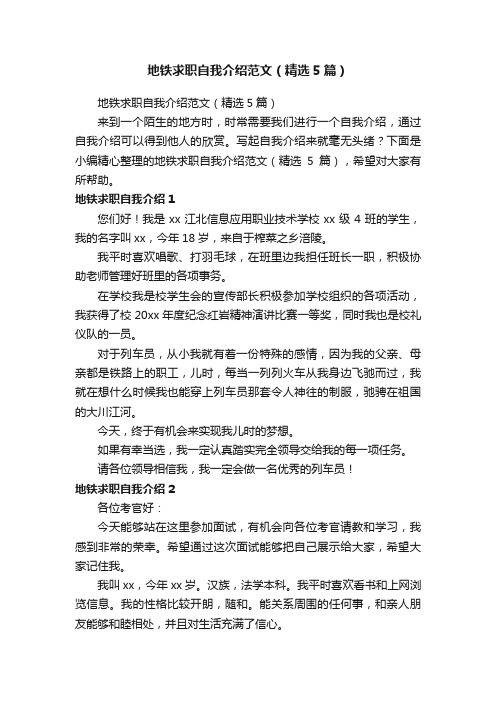 地铁求职自我介绍范文（精选5篇）

地铁求职自我介绍范文（精选5篇）

来到一个陌生的地方时，时常需要我们进行一个自我介绍，通过自我介绍可以得到他人的欣赏。写起自我介绍来就毫无头绪？下面是小编精心整理的地铁求职自我介绍范文（精选 5 篇），希望对大家有所帮助。

地铁求职自我介绍1

您们好！我是 xx 江北信息应用职业技术学校 xx 级 4 班的学生，我的名字叫 xx，今年 18 岁，来自于榨菜之乡涪陵。

我平时喜欢唱歌、打羽毛球，在班里边我担任班长一职，积极协助老师管理好班里的各项事务。

在学校我是校学生会的宣传部长积极参加学校组织的各项活动，我获得了校 20xx 年度纪念红岩精神演讲比赛一等奖，同时我也是校礼仪队的一员。

对于列车员，从小我就有着一份特殊的感情，因为我的父亲、母亲都是铁路上的职工，儿时，每当一列列火车从我身边飞驰而过，我就在想什么时候我也能穿上列车员那套令人神往的制服，驰骋在祖国的大川江河。

今天，终于有机会来实现我儿时的梦想。

如果有幸当选，我一定认真踏实完全领导交给我的每一项任务。

请各位领导相信我，我一定会做一名优秀的列车员！

地铁求职自我介绍2

各位考官好：

今天能够站在这里参加面试，有机会向各位考官请教和学习，我感到非常的荣幸。希望通过这次面试能够把自己展示给大家，希望大家记住我。

我叫 xx，今年 xx 岁。汉族，法学本科。我平时喜欢看书和上网浏览信息。我的性格比较开朗，随和。能关系周围的任何事，和亲人朋友能够和睦相处，并且对生活充满了信心。